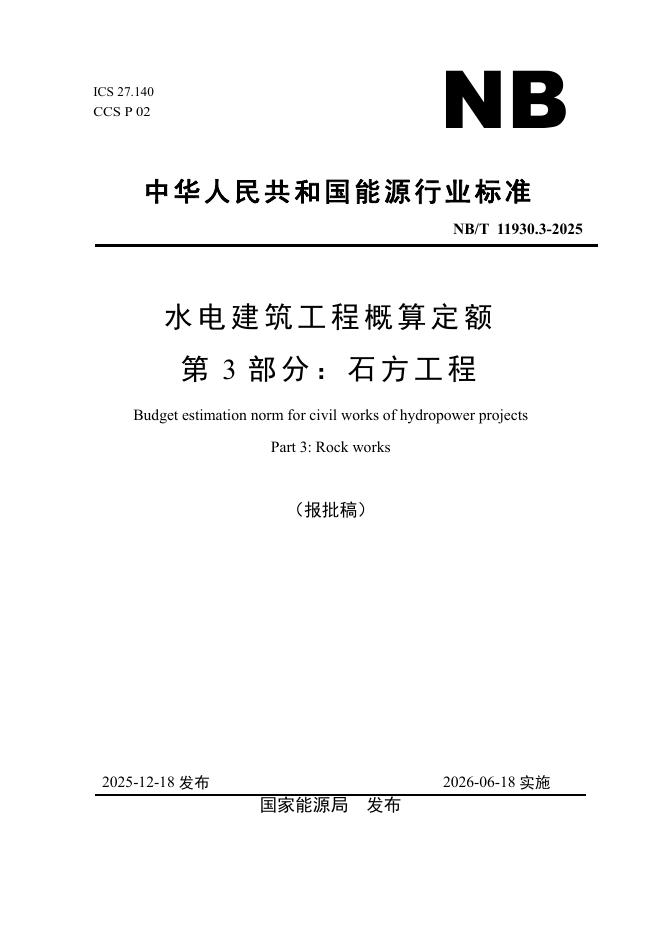 ICS 27.140
CCS P 02

NB

中华人民共和国能源行业标准

NB/T 11930.3-2025

水电建筑工程概算定额
第 3 部分：石方工程

Budget estimation norm for civil works of hydropower projects
Part 3: Rock works

（报批稿）

2025-12-18 发布

2026-06-18 实施

国家能源局 发布